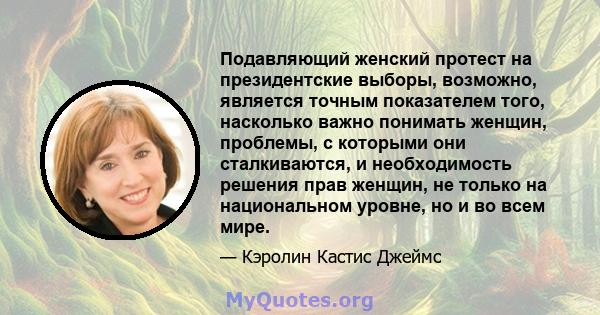 Подавляющий женский протест на президентские выборы, возможно, является точным показателем того, насколько важно понимать женщин, проблемы, с которыми они сталкиваются, и необходимость решения прав женщин, не только на национальном уровне, но и во всем мире.

— Кэролин Кастис Джеймс

MyQuotes.org